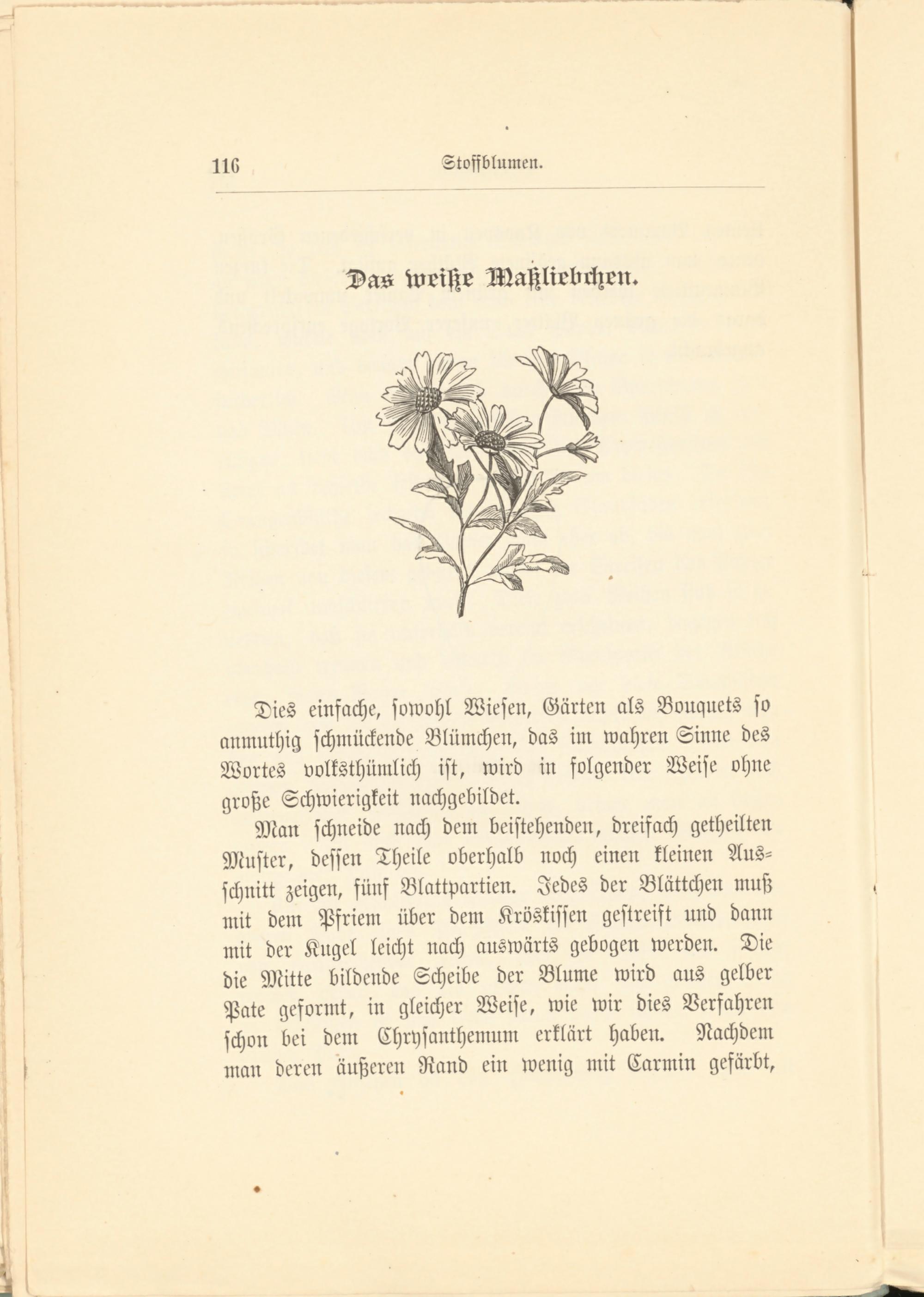 116 Stoffblumen.

Das weiße Maßliebchen.

Dies einfache, sowohl Wiesen, Gärten als Bouquets so anmuthig schmückende Blümchen, das im wahren Sinne des Wortes volksthümlich ist, wird in folgender Weise ohne große Schwierigkeit nachgebildet.

Man schneide nach dem beistehenden, dreifach getheilten Muster, dessen Theile oberhalb noch einen kleinen Ausschnitt zeigen, fünf Blattpartien. Jedes der Blättchen muß mit dem Pfriem über dem Kröskissen gestreift und dann mit der Kugel leicht nach auswärts gebogen werden. Die die Mitte bildende Scheibe der Blume wird aus gelber Pate geformt, in gleicher Weise, wie wir dies Verfahren schon bei dem Chrysanthemum erklärt haben. Nachdem man deren äußeren Rand ein wenig mit Carmin gefärbt,